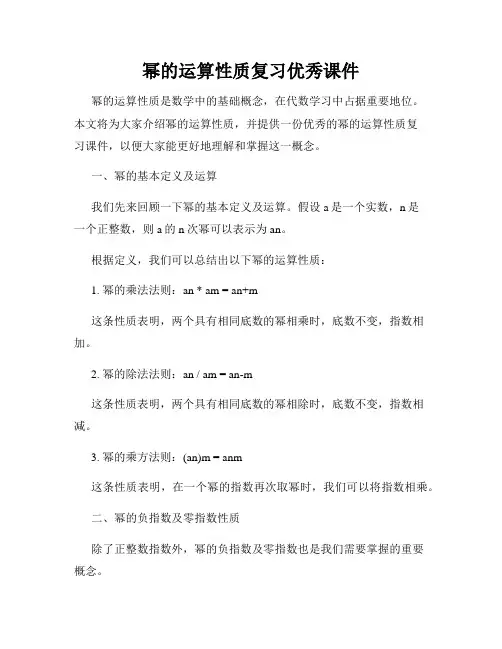 幂的运算性质复习优秀课件

幂的运算性质是数学中的基础概念，在代数学习中占据重要地位。本文将为大家介绍幂的运算性质，并提供一份优秀的幂的运算性质复习课件，以便大家能更好地理解和掌握这一概念。

一、幂的基本定义及运算

我们先来回顾一下幂的基本定义及运算。假设 a 是一个实数，n 是一个正整数，则 a 的 n 次幂可以表示为 an。

根据定义，我们可以总结出以下幂的运算性质：

1. 幂的乘法法则：an * am = an+m

这条性质表明，两个具有相同底数的幂相乘时，底数不变，指数相加。

2. 幂的除法法则：an / am = an-m

这条性质表明，两个具有相同底数的幂相除时，底数不变，指数相减。

3. 幂的乘方法则：(an)m = anm

这条性质表明，在一个幂的指数再次取幂时，我们可以将指数相乘。

二、幂的负指数及零指数性质

除了正整数指数外，幂的负指数及零指数也是我们需要掌握的重要概念。